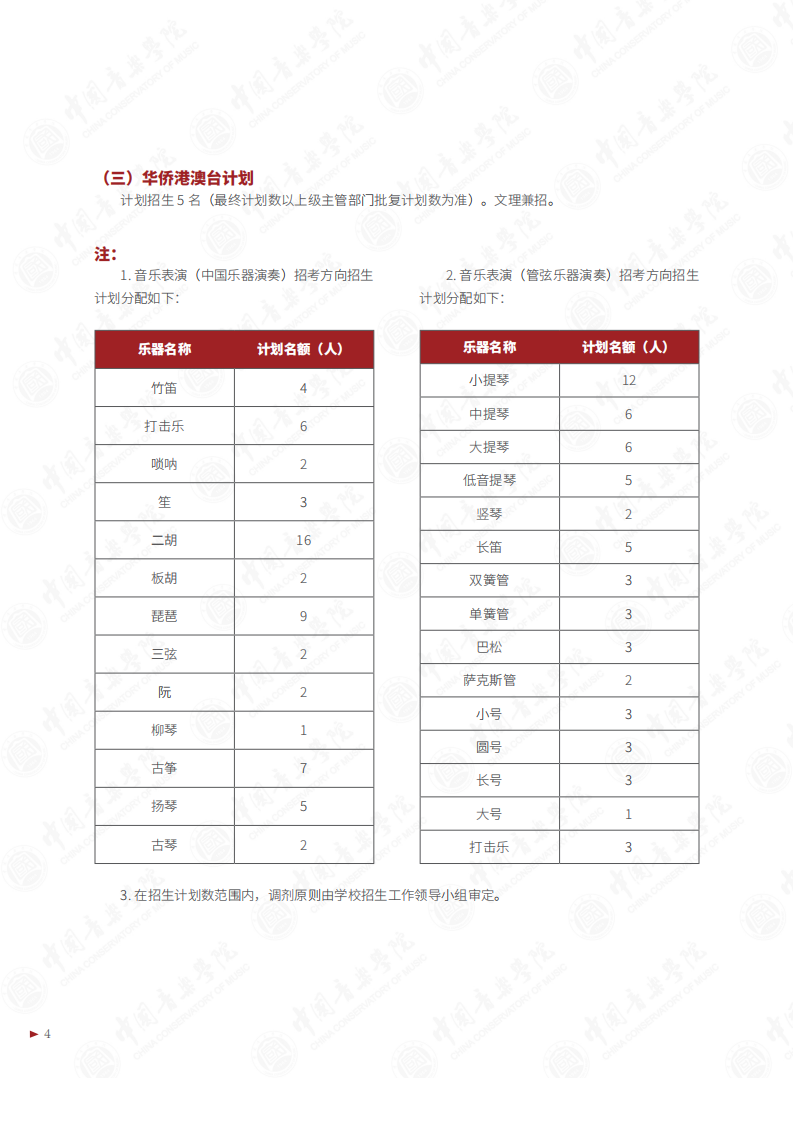 （三）华侨港澳台计划

计划招生 5 名（最终计划数以上级主管部门批复计划数为准）。文理兼招。

注：

1. 音乐表演（中国乐器演奏）招考方向招生计划分配如下：

| 乐器名称 | 计划名额（人） |
|---|---|
| 竹笛 | 4 |
| 打击乐 | 6 |
| 唢呐 | 2 |
| 笙 | 3 |
| 二胡 | 16 |
| 板胡 | 2 |
| 琵琶 | 9 |
| 三弦 | 2 |
| 阮 | 2 |
| 柳琴 | 1 |
| 古筝 | 7 |
| 扬琴 | 5 |
| 古琴 | 2 |

2. 音乐表演（管弦乐器演奏）招考方向招生计划分配如下：

| 乐器名称 | 计划名额（人） |
|---|---|
| 小提琴 | 12 |
| 中提琴 | 6 |
| 大提琴 | 6 |
| 低音提琴 | 5 |
| 竖琴 | 2 |
| 长笛 | 5 |
| 双簧管 | 3 |
| 单簧管 | 3 |
| 巴松 | 3 |
| 萨克斯管 | 2 |
| 小号 | 3 |
| 圆号 | 3 |
| 长号 | 3 |
| 大号 | 1 |
| 打击乐 | 3 |

3. 在招生计划数范围内，调剂原则由学校招生工作领导小组审定。

► 4